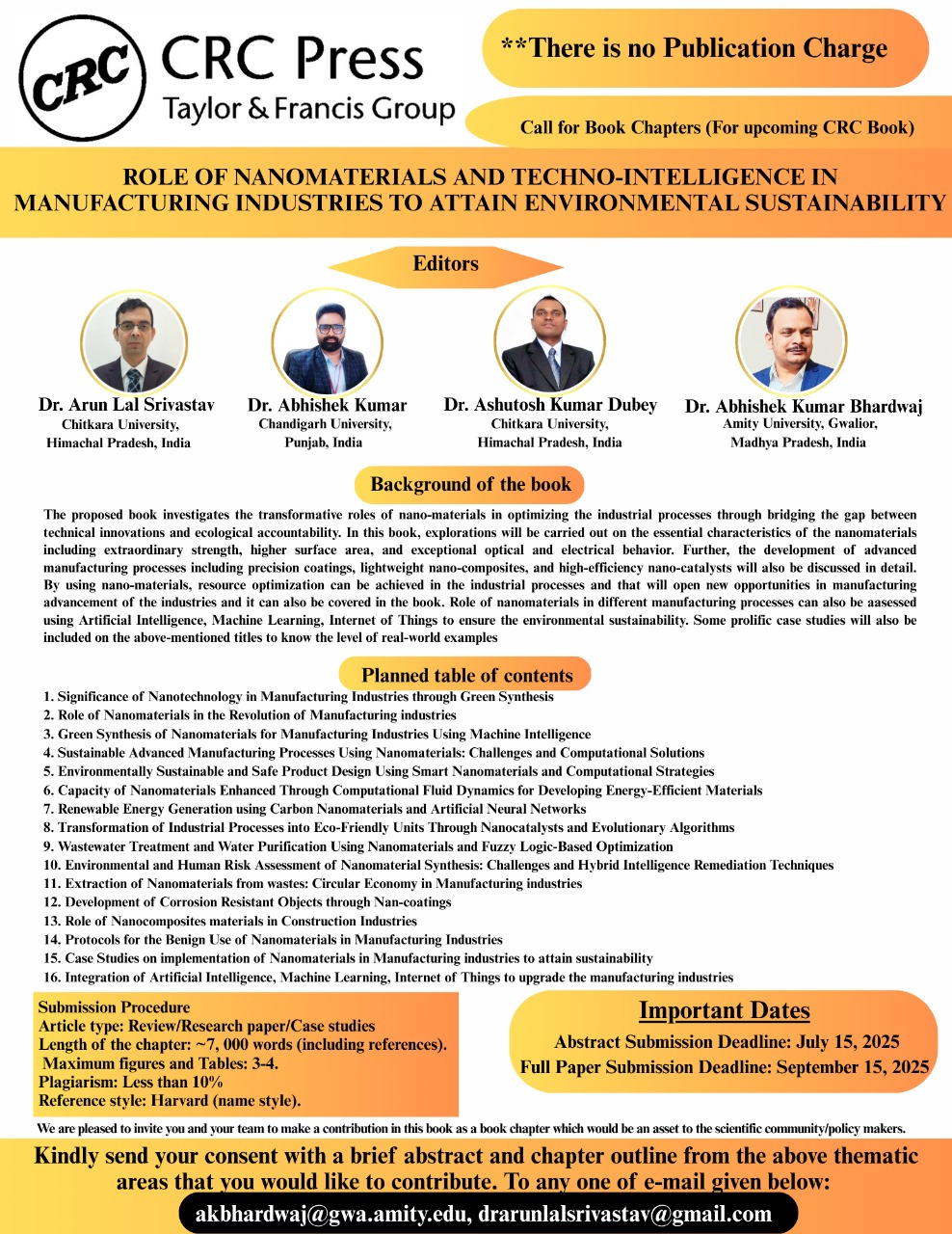 CRC

CRC Press
Taylor & Francis Group

**There is no Publication Charge

Call for Book Chapters (For upcoming CRC Book)

ROLE OF NANOMATERIALS AND TECHNO-INTELLIGENCE IN MANUFACTURING INDUSTRIES TO ATTAIN ENVIRONMENTAL SUSTAINABILITY

Editors

Dr. Arun Lal Srivastav
Chitkara University, Himachal Pradesh, India

Dr. Abhishek Kumar
Chandigarh University, Punjab, India

Dr. Ashutosh Kumar Dubey
Chitkara University, Himachal Pradesh, India

Dr. Abhishek Kumar Bhardwaj
Amity University, Gwalior, Madhya Pradesh, India

Background of the book

The proposed book investigates the transformative roles of nano-materials in optimizing the industrial processes through bridging the gap between technical innovations and ecological accountability. In this book, explorations will be carried out on the essential characteristics of the nanomaterials including extraordinary strength, higher surface area, and exceptional optical and electrical behavior. Further, the development of advanced manufacturing processes including precision coatings, lightweight nano-composites, and high-efficiency nano-catalysts will also be discussed in detail. By using nano-materials, resource optimization can be achieved in the industrial processes and that will open new opportunities in manufacturing advancement of the industries and it can also be covered in the book. Role of nanomaterials in different manufacturing processes can also be aasessed using Artificial Intelligence, Machine Learning, Internet of Things to ensure the environmental sustainability. Some prolific case studies will also be included on the above-mentioned titles to know the level of real-world examples

Planned table of contents

1. Significance of Nanotechnology in Manufacturing Industries through Green Synthesis
2. Role of Nanomaterials in the Revolution of Manufacturing industries
3. Green Synthesis of Nanomaterials for Manufacturing Industries Using Machine Intelligence
4. Sustainable Advanced Manufacturing Processes Using Nanomaterials: Challenges and Computational Solutions
5. Environmentally Sustainable and Safe Product Design Using Smart Nanomaterials and Computational Strategies
6. Capacity of Nanomaterials Enhanced Through Computational Fluid Dynamics for Developing Energy-Efficient Materials
7. Renewable Energy Generation using Carbon Nanomaterials and Artificial Neural Networks
8. Transformation of Industrial Processes into Eco-Friendly Units Through Nanocatalysts and Evolutionary Algorithms
9. Wastewater Treatment and Water Purification Using Nanomaterials and Fuzzy Logic-Based Optimization
10. Environmental and Human Risk Assessment of Nanomaterial Synthesis: Challenges and Hybrid Intelligence Remediation Techniques
11. Extraction of Nanomaterials from wastes: Circular Economy in Manufacturing industries
12. Development of Corrosion Resistant Objects through Nan-coatings
13. Role of Nanocomposites materials in Construction Industries
14. Protocols for the Benign Use of Nanomaterials in Manufacturing Industries
15. Case Studies on implementation of Nanomaterials in Manufacturing industries to attain sustainability
16. Integration of Artificial Intelligence, Machine Learning, Internet of Things to upgrade the manufacturing industries

Submission Procedure
Article type: Review/Research paper/Case studies
Length of the chapter: ~7, 000 words (including references).
Maximum figures and Tables: 3-4.
Plagiarism: Less than 10%
Reference style: Harvard (name style).

Important Dates
Abstract Submission Deadline: July 15, 2025
Full Paper Submission Deadline: September 15, 2025

We are pleased to invite you and your team to make a contribution in this book as a book chapter which would be an asset to the scientific community/policy makers.

Kindly send your consent with a brief abstract and chapter outline from the above thematic areas that you would like to contribute. To any one of e-mail given below:

akbhardwaj@gwa.amity.edu, drarunlalsrivastav@gmail.com